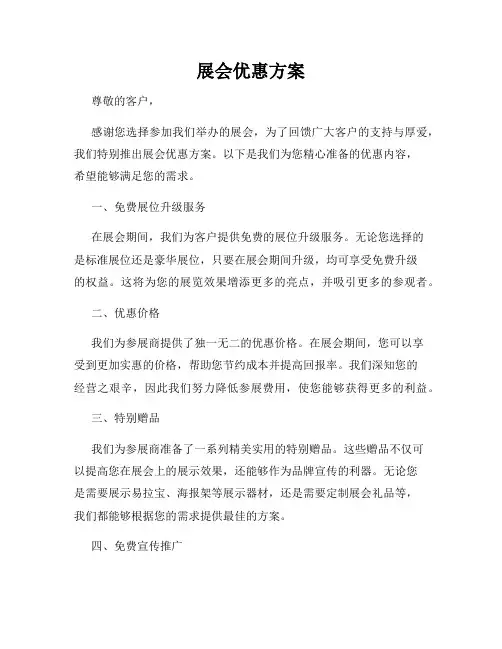 展会优惠方案

尊敬的客户，

感谢您选择参加我们举办的展会，为了回馈广大客户的支持与厚爱，我们特别推出展会优惠方案。以下是我们为您精心准备的优惠内容，希望能够满足您的需求。

一、免费展位升级服务

在展会期间，我们为客户提供免费的展位升级服务。无论您选择的是标准展位还是豪华展位，只要在展会期间升级，均可享受免费升级的权益。这将为您的展览效果增添更多的亮点，并吸引更多的参观者。

二、优惠价格

我们为参展商提供了独一无二的优惠价格。在展会期间，您可以享受到更加实惠的价格，帮助您节约成本并提高回报率。我们深知您的经营之艰辛，因此我们努力降低参展费用，使您能够获得更多的利益。

三、特别赠品

我们为参展商准备了一系列精美实用的特别赠品。这些赠品不仅可以提高您在展会上的展示效果，还能够作为品牌宣传的利器。无论您是需要展示易拉宝、海报架等展示器材，还是需要定制展会礼品等，我们都能够根据您的需求提供最佳的方案。

四、免费宣传推广